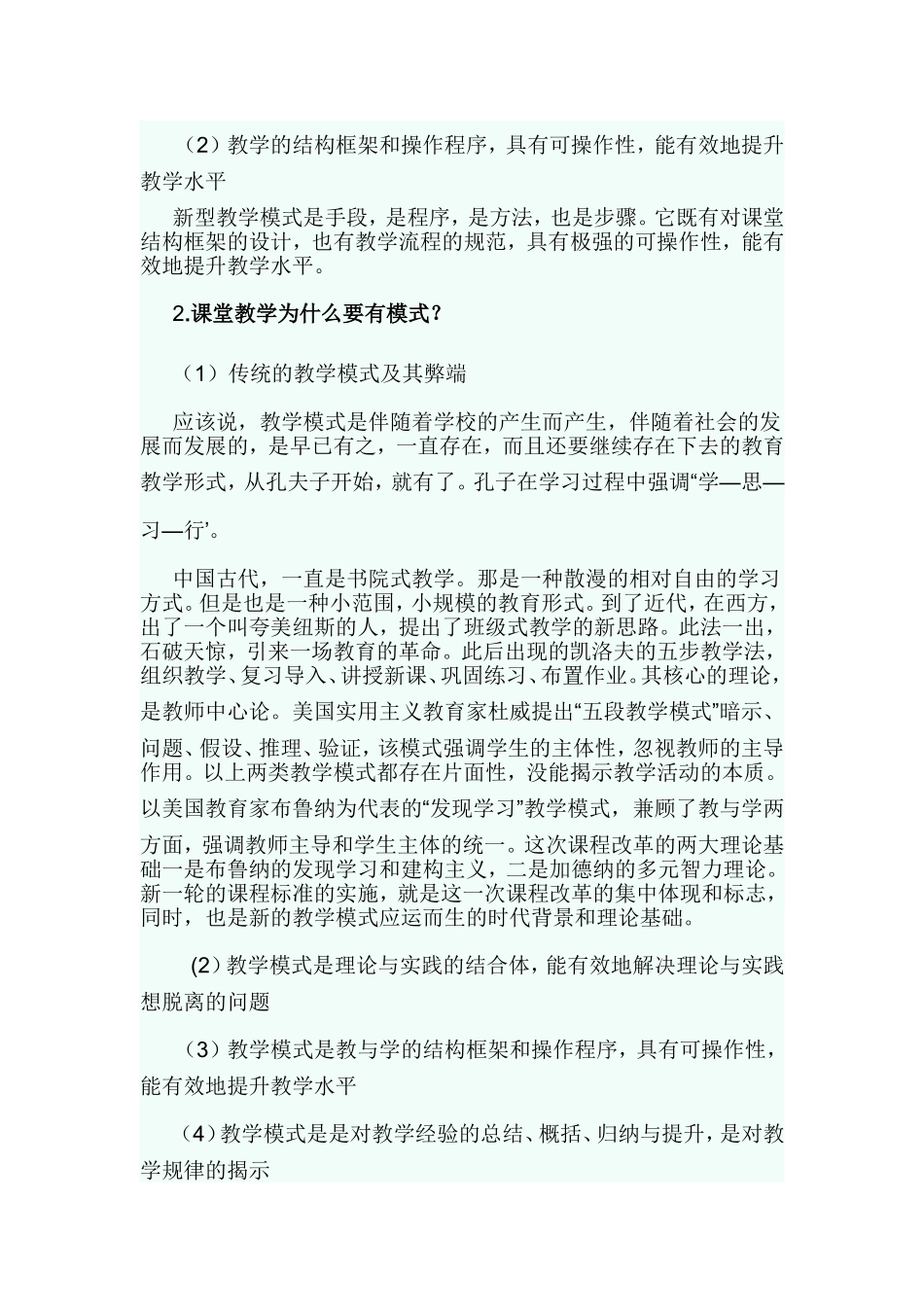 （2）教学的结构框架和操作程序，具有可操作性，能有效地提升教学水平

新型教学模式是手段，是程序，是方法，也是步骤。它既有对课堂结构框架的设计，也有教学流程的规范，具有极强的可操作性，能有效地提升教学水平。

2.课堂教学为什么要有模式？

（1）传统的教学模式及其弊端

应该说，教学模式是伴随着学校的产生而产生，伴随着社会的发展而发展的，是早已有之，一直存在，而且还要继续存在下去的教育教学形式，从孔夫子开始，就有了。孔子在学习过程中强调“学—思—习—行’。

中国古代，一直是书院式教学。那是一种散漫的相对自由的学习方式。但是也是一种小范围，小规模的教育形式。到了近代，在西方，出了一个叫夸美纽斯的人，提出了班级式教学的新思路。此法一出，石破天惊，引来一场教育的革命。此后出现的凯洛夫的五步教学法，组织教学、复习导入、讲授新课、巩固练习、布置作业。其核心的理论，是教师中心论。美国实用主义教育家杜威提出“五段教学模式”暗示、问题、假设、推理、验证，该模式强调学生的主体性，忽视教师的主导作用。以上两类教学模式都存在片面性，没能揭示教学活动的本质。以美国教育家布鲁纳为代表的“发现学习”教学模式，兼顾了教与学两方面，强调教师主导和学生主体的统一。这次课程改革的两大理论基础一是布鲁纳的发现学习和建构主义，二是加德纳的多元智力理论。新一轮的课程标准的实施，就是这一次课程改革的集中体现和标志，同时，也是新的教学模式应运而生的时代背景和理论基础。

(2)教学模式是理论与实践的结合体，能有效地解决理论与实践想脱离的问题

（3）教学模式是教与学的结构框架和操作程序，具有可操作性，能有效地提升教学水平

(4)教学模式是是对教学经验的总结、概括、归纳与提升，是对教学规律的揭示